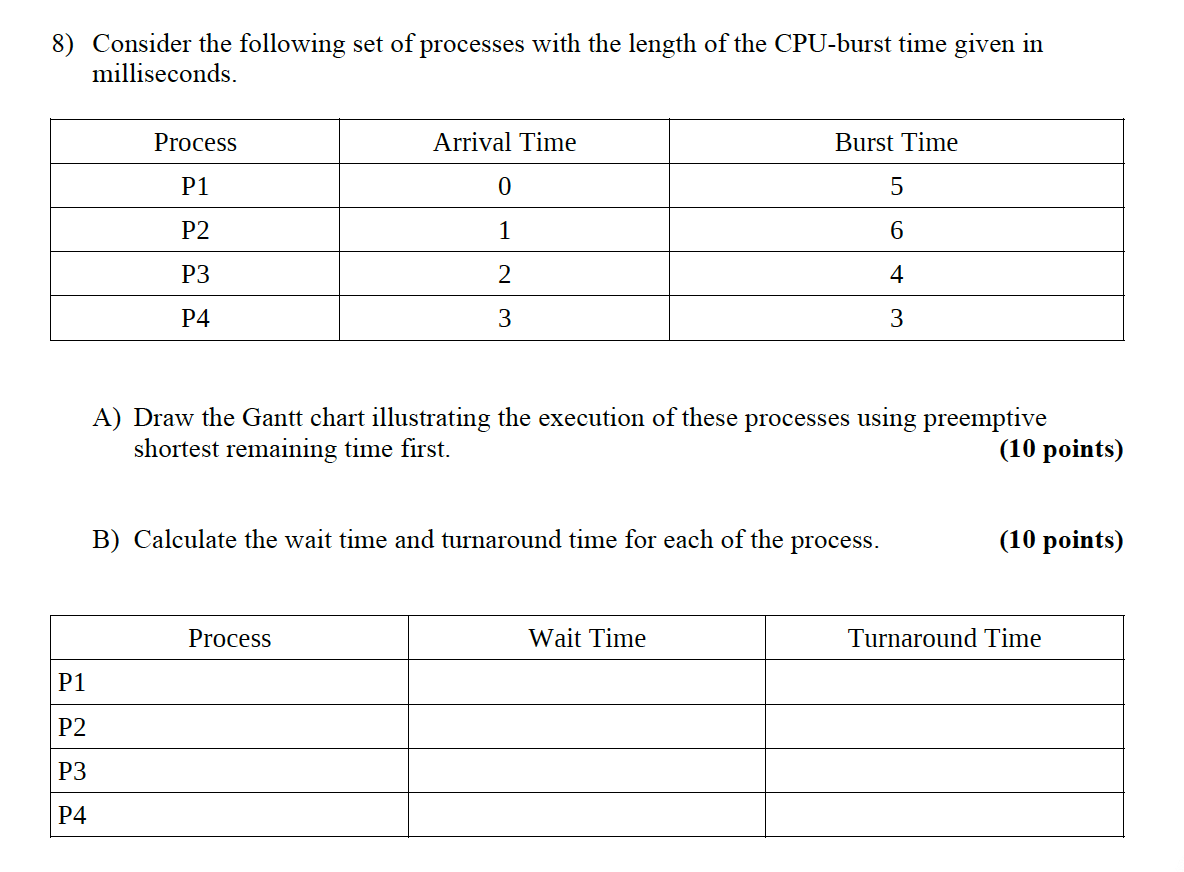 8) Consider the following set of processes with the length of the CPU-burst time given in milliseconds.

| Process | Arrival Time | Burst Time |
|---|---|---|
| P1 | 0 | 5 |
| P2 | 1 | 6 |
| P3 | 2 | 4 |
| P4 | 3 | 3 |

A) Draw the Gantt chart illustrating the execution of these processes using preemptive shortest remaining time first. **(10 points)**

B) Calculate the wait time and turnaround time for each of the process. **(10 points)**

| Process | Wait Time | Turnaround Time |
|---|---|---|
| P1 | | |
| P2 | | |
| P3 | | |
| P4 | | |